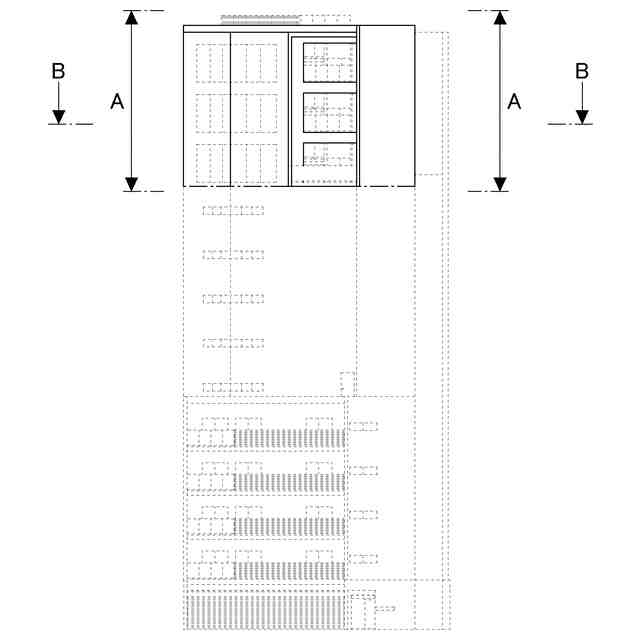 B
A
A
B